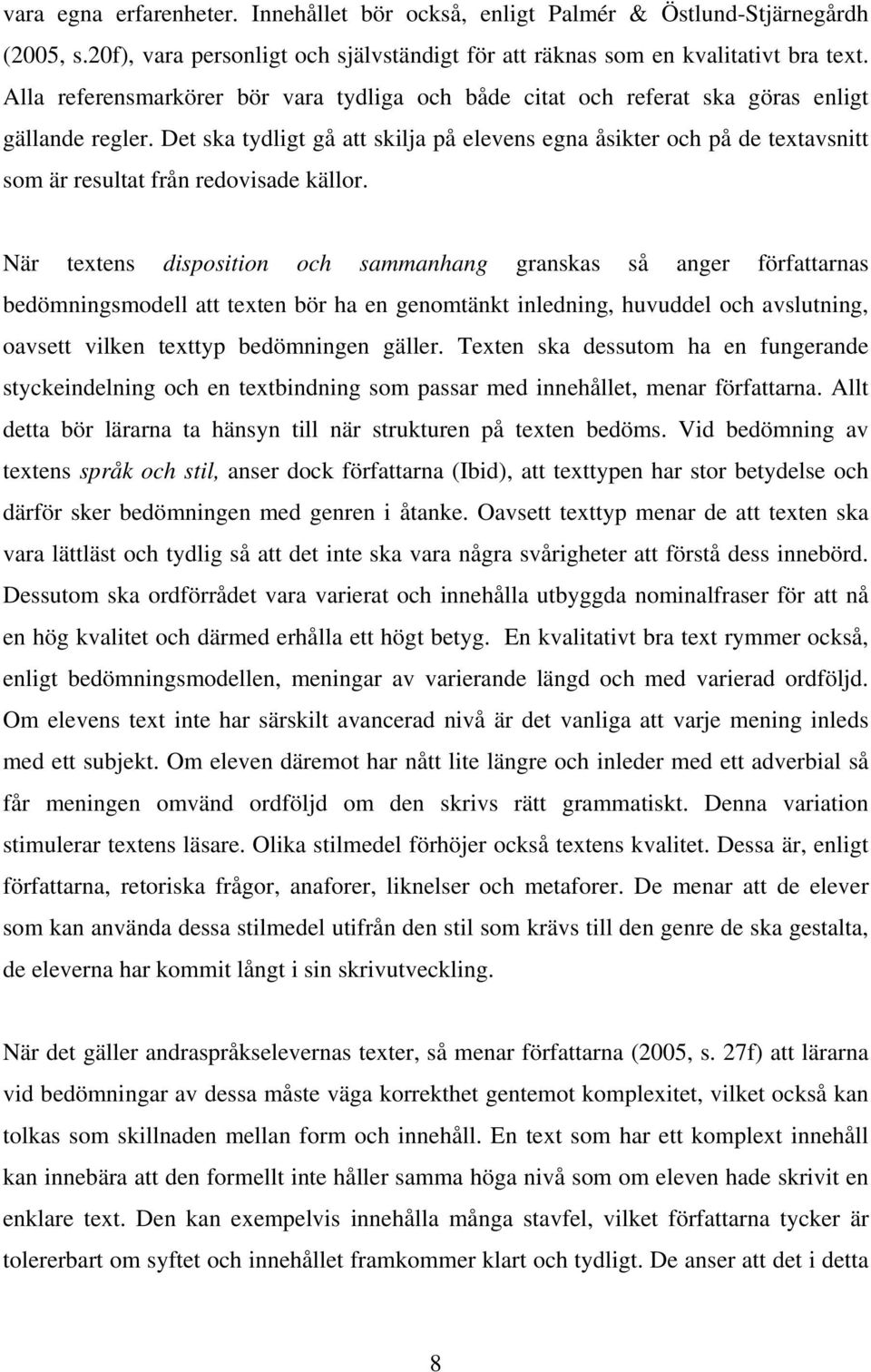 vara egna erfarenheter. Innehållet bör också, enligt Palmér & Östlund-Stjärnegårdh (2005, s.20f), vara personligt och självständigt för att räknas som en kvalitativt bra text. Alla referensmarkörer bör vara tydliga och både citat och referat ska göras enligt gällande regler. Det ska tydligt gå att skilja på elevens egna åsikter och på de textavsnitt som är resultat från redovisade källor.

När textens disposition och sammanhang granskas så anger författarnas bedömningsmodell att texten bör ha en genomtänkt inledning, huvuddel och avslutning, oavsett vilken texttyp bedömningen gäller. Texten ska dessutom ha en fungerande styckeindelning och en textbindning som passar med innehållet, menar författarna. Allt detta bör lärarna ta hänsyn till när strukturen på texten bedöms. Vid bedömning av textens språk och stil, anser dock författarna (Ibid), att texttypen har stor betydelse och därför sker bedömningen med genren i åtanke. Oavsett texttyp menar de att texten ska vara lättläst och tydlig så att det inte ska vara några svårigheter att förstå dess innebörd. Dessutom ska ordförrådet vara varierat och innehålla utbyggda nominalfraser för att nå en hög kvalitet och därmed erhålla ett högt betyg. En kvalitativt bra text rymmer också, enligt bedömningsmodellen, meningar av varierande längd och med varierad ordföljd. Om elevens text inte har särskilt avancerad nivå är det vanliga att varje mening inleds med ett subjekt. Om eleven däremot har nått lite längre och inleder med ett adverbial så får meningen omvänd ordföljd om den skrivs rätt grammatiskt. Denna variation stimulerar textens läsare. Olika stilmedel förhöjer också textens kvalitet. Dessa är, enligt författarna, retoriska frågor, anaforer, liknelser och metaforer. De menar att de elever som kan använda dessa stilmedel utifrån den stil som krävs till den genre de ska gestalta, de eleverna har kommit långt i sin skrivutveckling.

När det gäller andraspråkselevernas texter, så menar författarna (2005, s. 27f) att lärarna vid bedömningar av dessa måste väga korrekthet gentemot komplexitet, vilket också kan tolkas som skillnaden mellan form och innehåll. En text som har ett komplext innehåll kan innebära att den formellt inte håller samma höga nivå som om eleven hade skrivit en enklare text. Den kan exempelvis innehålla många stavfel, vilket författarna tycker är tolererbart om syftet och innehållet framkommer klart och tydligt. De anser att det i detta

8